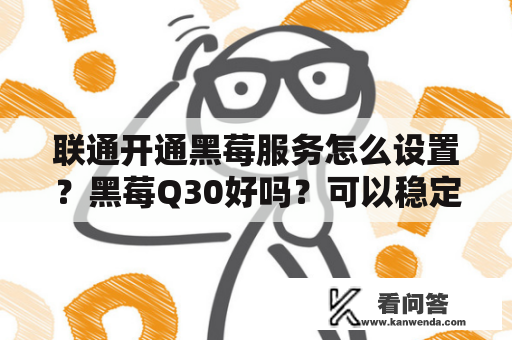 联通开通黑莓服务怎么设置？黑莓Q30好吗？可以稳定

看问答
www.kanwenda.com